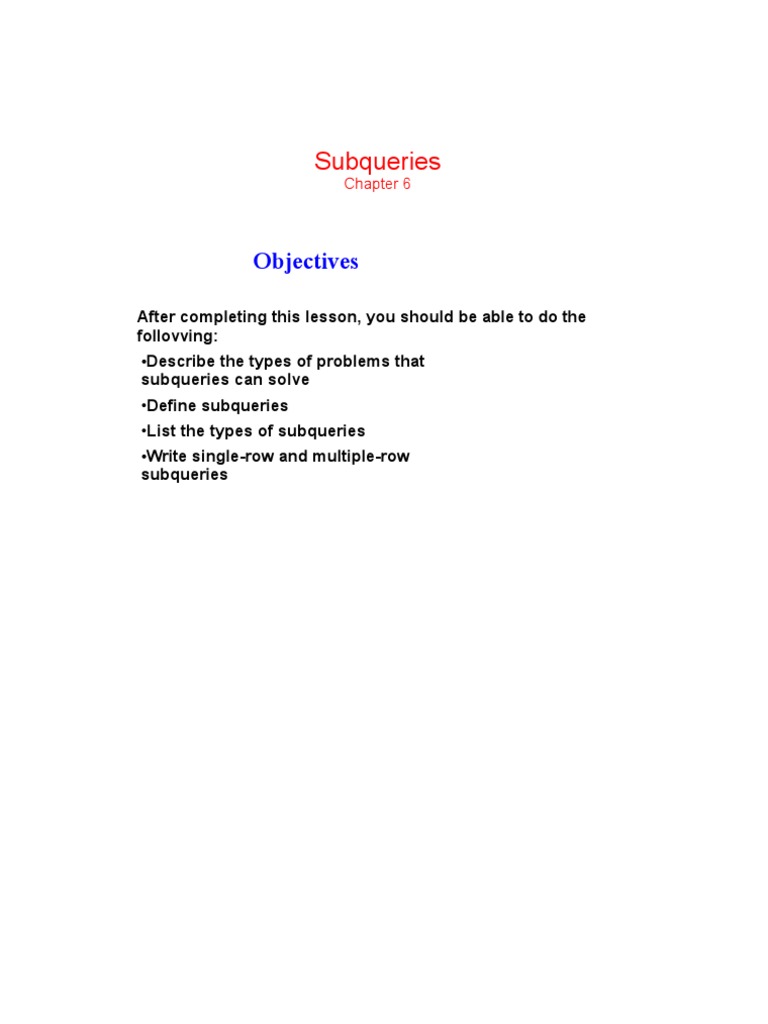 Subqueries
Chapter 6

Objectives

After completing this lesson, you should be able to do the follovving:

•Describe the types of problems that subqueries can solve

•Define subqueries

•List the types of subqueries

•Write single-row and multiple-row subqueries